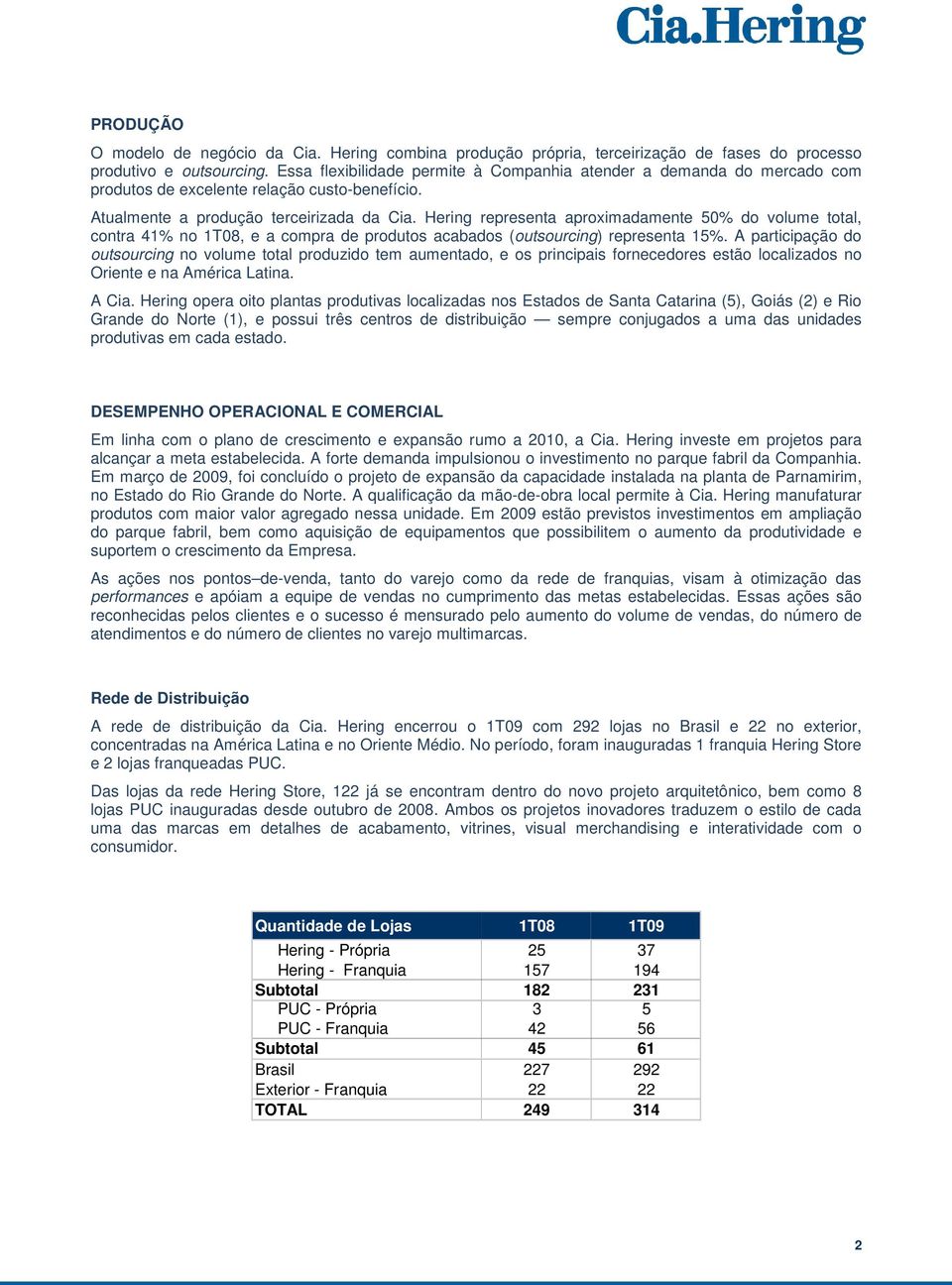 Cia.Hering

PRODUÇÃO

O modelo de negócio da Cia. Hering combina produção própria, terceirização de fases do processo produtivo e outsourcing. Essa flexibilidade permite à Companhia atender a demanda do mercado com produtos de excelente relação custo-benefício.

Atualmente a produção terceirizada da Cia. Hering representa aproximadamente 50% do volume total, contra 41% no 1T08, e a compra de produtos acabados (outsourcing) representa 15%. A participação do outsourcing no volume total produzido tem aumentado, e os principais fornecedores estão localizados no Oriente e na América Latina.

A Cia. Hering opera oito plantas produtivas localizadas nos Estados de Santa Catarina (5), Goiás (2) e Rio Grande do Norte (1), e possui três centros de distribuição — sempre conjugados a uma das unidades produtivas em cada estado.

DESEMPENHO OPERACIONAL E COMERCIAL

Em linha com o plano de crescimento e expansão rumo a 2010, a Cia. Hering investe em projetos para alcançar a meta estabelecida. A forte demanda impulsionou o investimento no parque fabril da Companhia. Em março de 2009, foi concluído o projeto de expansão da capacidade instalada na planta de Parnamirim, no Estado do Rio Grande do Norte. A qualificação da mão-de-obra local permite à Cia. Hering manufaturar produtos com maior valor agregado nessa unidade. Em 2009 estão previstos investimentos em ampliação do parque fabril, bem como aquisição de equipamentos que possibilitem o aumento da produtividade e suportem o crescimento da Empresa.

As ações nos pontos–de-venda, tanto do varejo como da rede de franquias, visam à otimização das performances e apóiam a equipe de vendas no cumprimento das metas estabelecidas. Essas ações são reconhecidas pelos clientes e o sucesso é mensurado pelo aumento do volume de vendas, do número de atendimentos e do número de clientes no varejo multimarcas.

Rede de Distribuição

A rede de distribuição da Cia. Hering encerrou o 1T09 com 292 lojas no Brasil e 22 no exterior, concentradas na América Latina e no Oriente Médio. No período, foram inauguradas 1 franquia Hering Store e 2 lojas franqueadas PUC.

Das lojas da rede Hering Store, 122 já se encontram dentro do novo projeto arquitetônico, bem como 8 lojas PUC inauguradas desde outubro de 2008. Ambos os projetos inovadores traduzem o estilo de cada uma das marcas em detalhes de acabamento, vitrines, visual merchandising e interatividade com o consumidor.

| Quantidade de Lojas | 1T08 | 1T09 |
|---|---|---|
| Hering - Própria | 25 | 37 |
| Hering - Franquia | 157 | 194 |
| Subtotal | 182 | 231 |
| PUC - Própria | 3 | 5 |
| PUC - Franquia | 42 | 56 |
| Subtotal | 45 | 61 |
| Brasil | 227 | 292 |
| Exterior - Franquia | 22 | 22 |
| TOTAL | 249 | 314 |

2